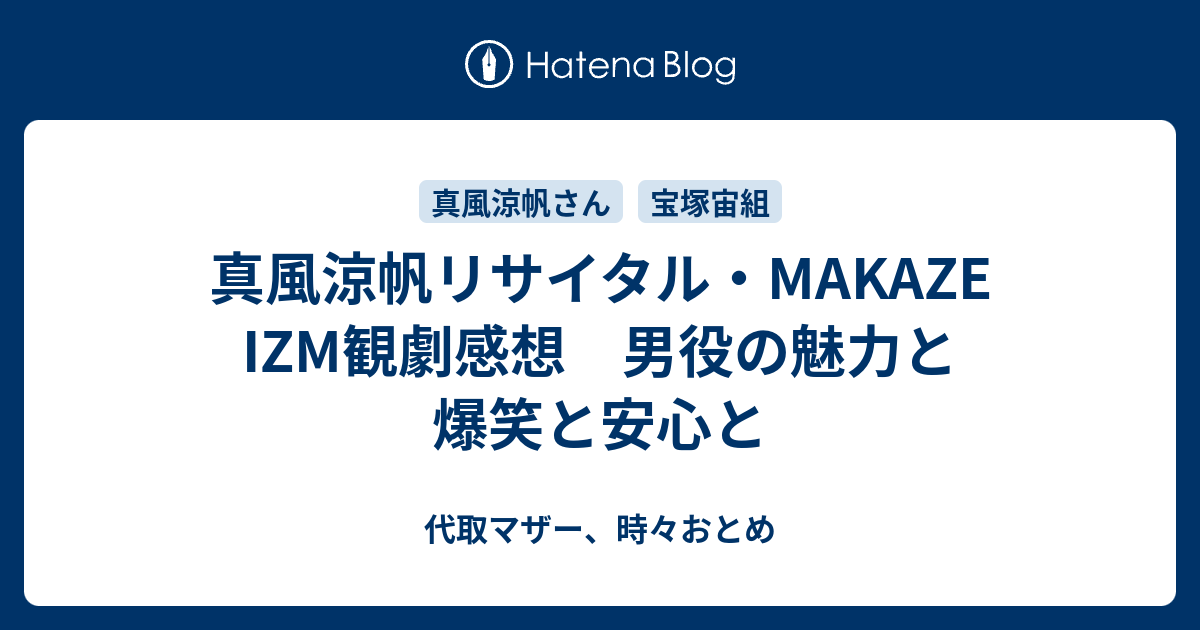 Hatena Blog

真風涼帆さん 宝塚宙組

真風涼帆リサイタル・MAKAZE IZM観劇感想　男役の魅力と爆笑と安心と

代取マザー、時々おとめ